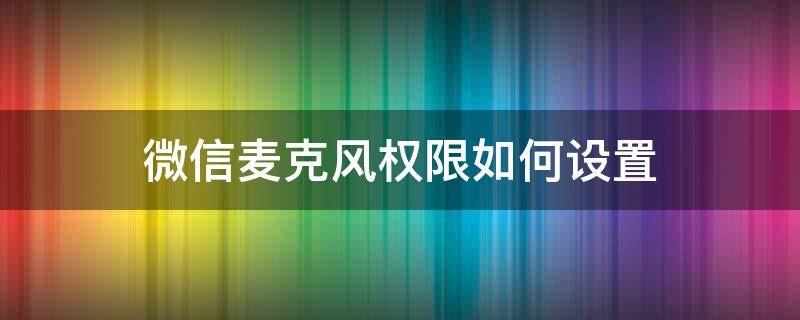 微信麦克风权限如何设置